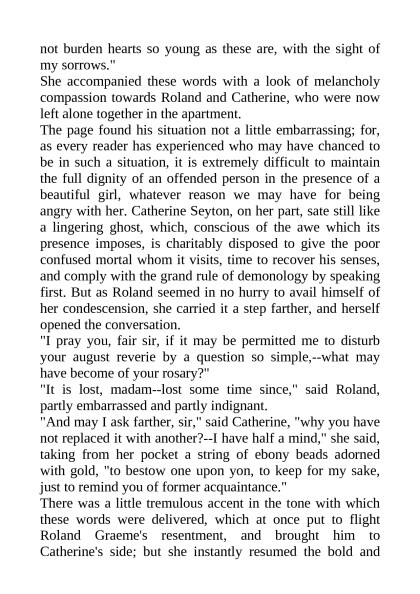 not burden hearts so young as these are, with the sight of my sorrows."
She accompanied these words with a look of melancholy compassion towards Roland and Catherine, who were now left alone together in the apartment.
The page found his situation not a little embarrassing; for, as every reader has experienced who may have chanced to be in such a situation, it is extremely difficult to maintain the full dignity of an offended person in the presence of a beautiful girl, whatever reason we may have for being angry with her. Catherine Seyton, on her part, sate still like a lingering ghost, which, conscious of the awe which its presence imposes, is charitably disposed to give the poor confused mortal whom it visits, time to recover his senses, and comply with the grand rule of demonology by speaking first. But as Roland seemed in no hurry to avail himself of her condescension, she carried it a step farther, and herself opened the conversation.
"I pray you, fair sir, if it may be permitted me to disturb your august reverie by a question so simple,--what may have become of your rosary?"
"It is lost, madam--lost some time since," said Roland, partly embarrassed and partly indignant.
"And may I ask farther, sir," said Catherine, "why you have not replaced it with another?--I have half a mind," she said, taking from her pocket a string of ebony beads adorned with gold, "to bestow one upon yon, to keep for my sake, just to remind you of former acquaintance."
There was a little tremulous accent in the tone with which these words were delivered, which at once put to flight Roland Graeme's resentment, and brought him to Catherine's side; but she instantly resumed the bold and